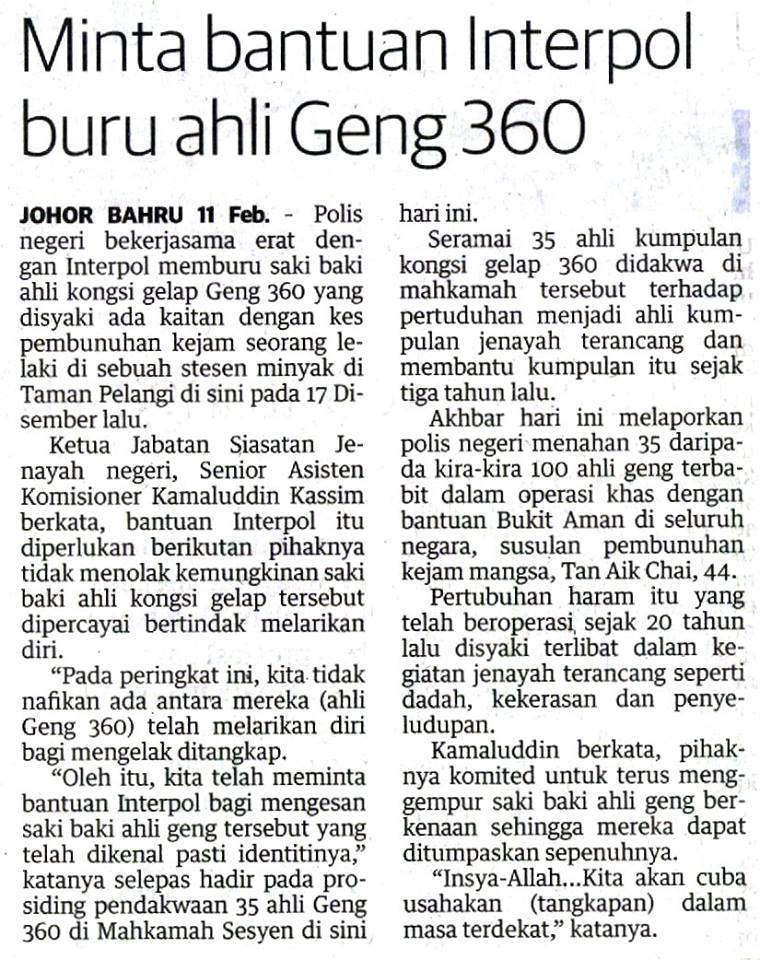 Minta bantuan Interpol buru ahli Geng 360

JOHOR BAHRU 11 Feb. - Polis negeri bekerjasama erat dengan Interpol memburu saki baki ahli kongsi gelap Geng 360 yang disyaki ada kaitan dengan kes pembunuhan kejam seorang lelaki di sebuah stesen minyak di Taman Pelangi di sini pada 17 Disember lalu.

Ketua Jabatan Siasatan Jenayah negeri, Senior Asisten Komisioner Kamaluddin Kassim berkata, bantuan Interpol itu diperlukan berikutan pihaknya tidak menolak kemungkinan saki baki ahli kongsi gelap tersebut dipercayai bertindak melarikan diri.

"Pada peringkat ini, kita tidak nafikan ada antara mereka (ahli Geng 360) telah melarikan diri bagi mengelak ditangkap.

"Oleh itu, kita telah meminta bantuan Interpol bagi mengesan saki baki ahli geng tersebut yang telah dikenal pasti identitinya," katanya selepas hadir pada prosiding pendakwaan 35 ahli Geng 360 di Mahkamah Sesyen di sini hari ini.

Seramai 35 ahli kumpulan kongsi gelap 360 didakwa di mahkamah tersebut terhadap pertuduhan menjadi ahli kumpulan jenayah terancang dan membantu kumpulan itu sejak tiga tahun lalu.

Akhbar hari ini melaporkan polis negeri menahan 35 daripada kira-kira 100 ahli geng terbabit dalam operasi khas dengan bantuan Bukit Aman di seluruh negara, susulan pembunuhan kejam mangsa, Tan Aik Chai, 44.

Pertubuhan haram itu yang telah beroperasi sejak 20 tahun lalu disyaki terlibat dalam kegiatan jenayah terancang seperti dadah, kekerasan dan penyeludupan.

Kamaluddin berkata, pihaknya komited untuk terus menggempur saki baki ahli geng berkenaan sehingga mereka dapat ditumpaskan sepenuhnya.

"Insya-Allah...Kita akan cuba usahakan (tangkapan) dalam masa terdekat," katanya.